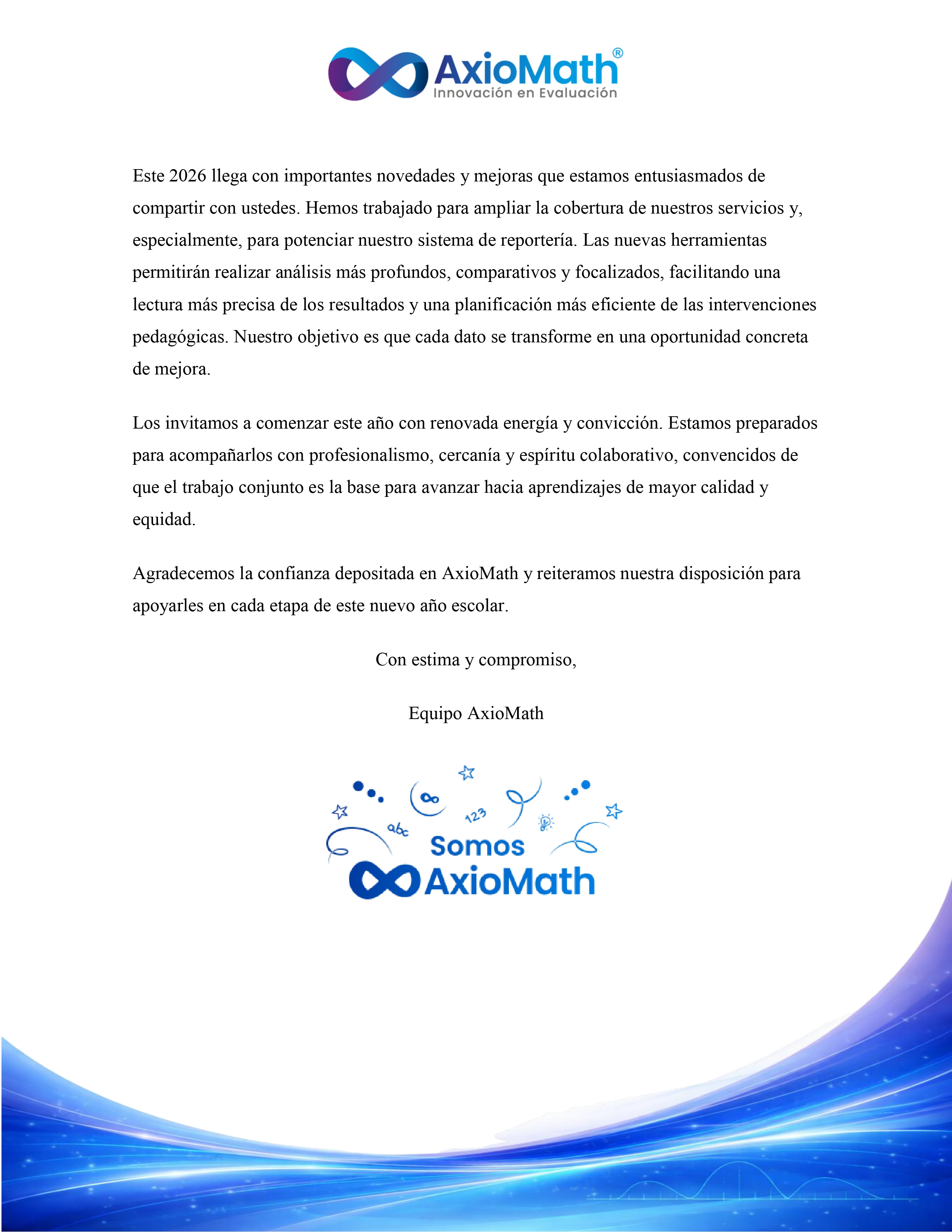 AxioMath®
Innovación en Evaluación

Este 2026 llega con importantes novedades y mejoras que estamos entusiasmados de compartir con ustedes. Hemos trabajado para ampliar la cobertura de nuestros servicios y, especialmente, para potenciar nuestro sistema de reportería. Las nuevas herramientas permitirán realizar análisis más profundos, comparativos y focalizados, facilitando una lectura más precisa de los resultados y una planificación más eficiente de las intervenciones pedagógicas. Nuestro objetivo es que cada dato se transforme en una oportunidad concreta de mejora.

Los invitamos a comenzar este año con renovada energía y convicción. Estamos preparados para acompañarlos con profesionalismo, cercanía y espíritu colaborativo, convencidos de que el trabajo conjunto es la base para avanzar hacia aprendizajes de mayor calidad y equidad.

Agradecemos la confianza depositada en AxioMath y reiteramos nuestra disposición para apoyarles en cada etapa de este nuevo año escolar.

Con estima y compromiso,

Equipo AxioMath

abc 123
Somos
AxioMath